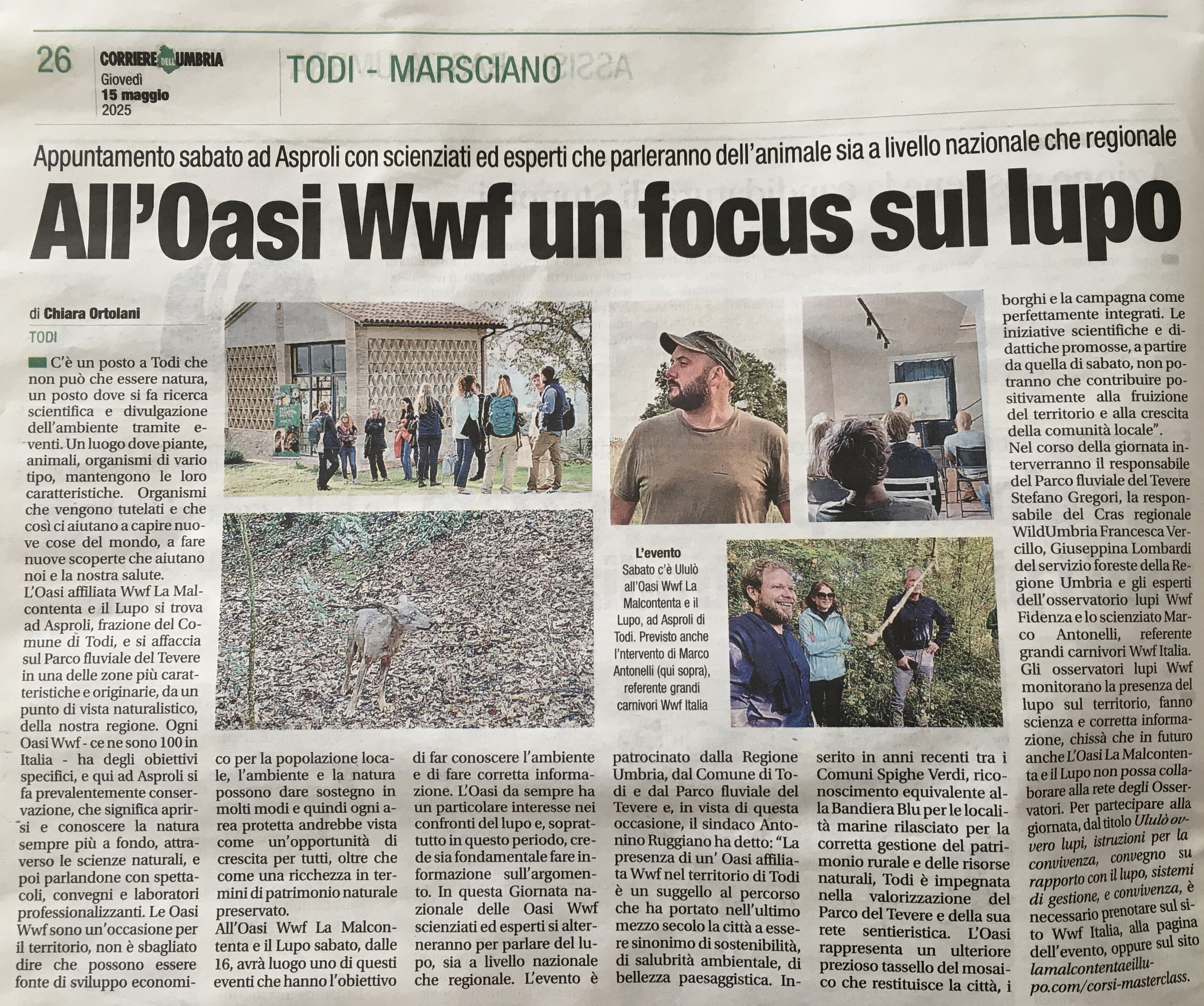 26 CORRIERE DELL'UMBRIA Giovedì 15 maggio 2025

TODI - MARSCIANO

Appuntamento sabato ad Asproli con scienziati ed esperti che parleranno dell'animale sia a livello nazionale che regionale

All'Oasi Wwf un focus sul lupo

di Chiara Ortolani

TODI

C'è un posto a Todi che non può che essere natura, un posto dove si fa ricerca scientifica e divulgazione dell'ambiente tramite eventi. Un luogo dove piante, animali, organismi di vario tipo, mantengono le loro caratteristiche. Organismi che vengono tutelati e che così ci aiutano a capire nuove cose del mondo, a fare nuove scoperte che aiutano noi e la nostra salute.
L'Oasi affiliata Wwf La Malcontenta e il Lupo si trova ad Asproli, frazione del Comune di Todi, e si affaccia sul Parco fluviale del Tevere in una delle zone più caratteristiche e originarie, da un punto di vista naturalistico, della nostra regione. Ogni Oasi Wwf - ce ne sono 100 in Italia - ha degli obiettivi specifici, e qui ad Asproli si fa prevalentemente conservazione, che significa aprirsi e conoscere la natura sempre più a fondo, attraverso le scienze naturali, e poi parlandone con spettacoli, convegni e laboratori professionalizzanti. Le Oasi Wwf sono un'occasione per il territorio, non è sbagliato dire che possono essere fonte di sviluppo economico per la popolazione locale, l'ambiente e la natura possono dare sostegno in molti modi e quindi ogni area protetta andrebbe vista come un'opportunità di crescita per tutti, oltre che come una ricchezza in termini di patrimonio naturale preservato.
All'Oasi Wwf La Malcontenta e il Lupo sabato, dalle 16, avrà luogo uno di questi eventi che hanno l'obiettivo di far conoscere l'ambiente e di fare corretta informazione. L'Oasi da sempre ha un particolare interesse nei confronti del lupo e, soprattutto in questo periodo, crede sia fondamentale fare informazione sull'argomento. In questa Giornata nazionale delle Oasi Wwf scienziati ed esperti si alterneranno per parlare del lupo, sia a livello nazionale che regionale. L'evento è patrocinato dalla Regione Umbria, dal Comune di Todi e dal Parco fluviale del Tevere e, in vista di questa occasione, il sindaco Antonino Ruggiano ha detto: "La presenza di un' Oasi affiliata Wwf nel territorio di Todi è un suggello al percorso che ha portato nell'ultimo mezzo secolo la città a essere sinonimo di sostenibilità, di salubrità ambientale, di bellezza paesaggistica. Inserito in anni recenti tra i Comuni Spighe Verdi, riconoscimento equivalente alla Bandiera Blu per le località marine rilasciato per la corretta gestione del patrimonio rurale e delle risorse naturali, Todi è impegnata nella valorizzazione del Parco del Tevere e della sua rete sentieristica. L'Oasi rappresenta un ulteriore prezioso tassello del mosaico che restituisce la città, i borghi e la campagna come perfettamente integrati. Le iniziative scientifiche e didattiche promosse, a partire da quella di sabato, non potranno che contribuire positivamente alla fruizione del territorio e alla crescita della comunità locale".
Nel corso della giornata interverranno il responsabile del Parco fluviale del Tevere Stefano Gregori, la responsabile del Cras regionale WildUmbria Francesca Vercillo, Giuseppina Lombardi del servizio foreste della Regione Umbria e gli esperti dell'osservatorio lupi Wwf Fidenza e lo scienziato Marco Antonelli, referente grandi carnivori Wwf Italia. Gli osservatori lupi Wwf monitorano la presenza del lupo sul territorio, fanno scienza e corretta informazione, chissà che in futuro anche L'Oasi La Malcontenta e il Lupo non possa collaborare alla rete degli Osservatori. Per partecipare alla giornata, dal titolo Ululò ovvero lupi, istruzioni per la convivenza, convegno su rapporto con il lupo, sistemi di gestione, e convivenza, è necessario prenotare sul sito Wwf Italia, alla pagina dell'evento, oppure sul sito lamalcontentaeillupo.com/corsi-masterclass.

L'evento
Sabato c'è Ululò all'Oasi Wwf La Malcontenta e il Lupo, ad Asproli di Todi. Previsto anche l'intervento di Marco Antonelli (qui sopra), referente grandi carnivori Wwf Italia